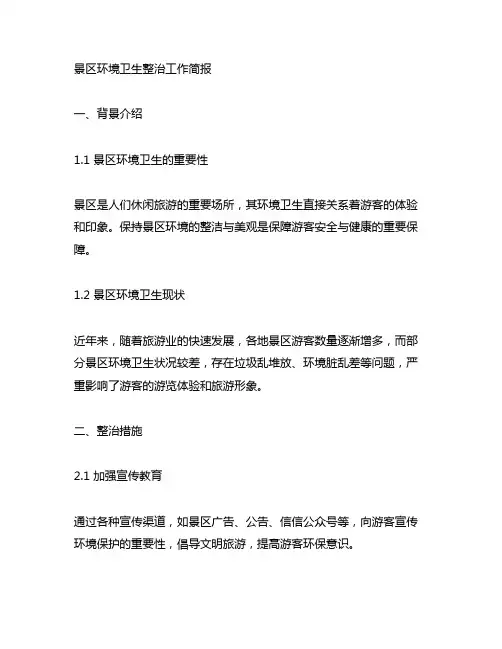 景区环境卫生整治工作简报

一、背景介绍

1.1 景区环境卫生的重要性

景区是人们休闲旅游的重要场所，其环境卫生直接关系着游客的体验和印象。保持景区环境的整洁与美观是保障游客安全与健康的重要保障。

1.2 景区环境卫生现状

近年来，随着旅游业的快速发展，各地景区游客数量逐渐增多，而部分景区环境卫生状况较差，存在垃圾乱堆放、环境脏乱差等问题，严重影响了游客的游览体验和旅游形象。

二、整治措施

2.1 加强宣传教育

通过各种宣传渠道，如景区广告、公告、信信公众号等，向游客宣传环境保护的重要性，倡导文明旅游，提高游客环保意识。